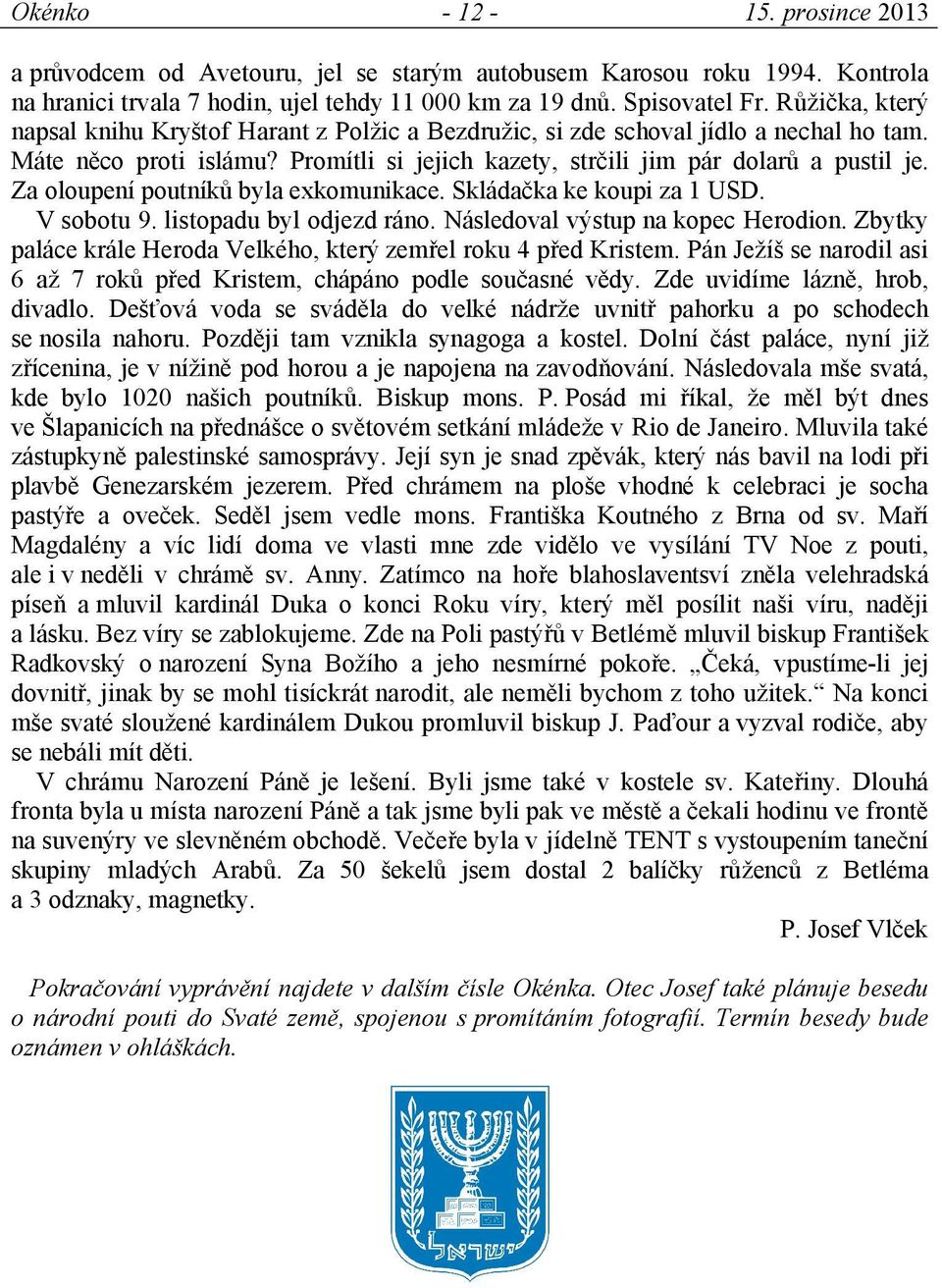 Okénko - 12 - 15. prosince 2013

a průvodcem od Avetouru, jel se starým autobusem Karosou roku 1994. Kontrola na hranici trvala 7 hodin, ujel tehdy 11 000 km za 19 dnů. Spisovatel Fr. Růžička, který napsal knihu Kryštof Harant z Polžic a Bezdružic, si zde schoval jídlo a nechal ho tam. Máte něco proti islámu? Promítli si jejich kazety, strčili jim pár dolarů a pustil je. Za oloupení poutníků byla exkomunikace. Skládačka ke koupi za 1 USD.

V sobotu 9. listopadu byl odjezd ráno. Následoval výstup na kopec Herodion. Zbytky paláce krále Heroda Velkého, který zemřel roku 4 před Kristem. Pán Ježíš se narodil asi 6 až 7 roků před Kristem, chápáno podle současné vědy. Zde uvidíme lázně, hrob, divadlo. Dešťová voda se sváděla do velké nádrže uvnitř pahorku a po schodech se nosila nahoru. Později tam vznikla synagoga a kostel. Dolní část paláce, nyní již zřícenina, je v nížině pod horou a je napojena na zavodňování. Následovala mše svatá, kde bylo 1020 našich poutníků. Biskup mons. P. Posád mi říkal, že měl být dnes ve Šlapanicích na přednášce o světovém setkání mládeže v Rio de Janeiro. Mluvila také zástupkyně palestinské samosprávy. Její syn je snad zpěvák, který nás bavil na lodi při plavbě Genezarském jezerem. Před chrámem na ploše vhodné k celebraci je socha pastýře a oveček. Seděl jsem vedle mons. Františka Koutného z Brna od sv. Maří Magdalény a víc lidí doma ve vlasti mne zde vidělo ve vysílání TV Noe z pouti, ale i v neděli v chrámě sv. Anny. Zatímco na hoře blahoslaventsví zněla velehradská píseň a mluvil kardinál Duka o konci Roku víry, který měl posílit naši víru, naději a lásku. Bez víry se zablokujeme. Zde na Poli pastýřů v Betlémě mluvil biskup František Radkovský o narození Syna Božího a jeho nesmírné pokoře. „Čeká, vpustíme-li jej dovnitř, jinak by se mohl tisíckrát narodit, ale neměli bychom z toho užitek.“ Na konci mše svaté sloužené kardinálem Dukou promluvil biskup J. Paďour a vyzval rodiče, aby se nebáli mít děti.

V chrámu Narození Páně je lešení. Byli jsme také v kostele sv. Kateřiny. Dlouhá fronta byla u místa narození Páně a tak jsme byli pak ve městě a čekali hodinu ve frontě na suvenýry ve slevněném obchodě. Večeře byla v jídelně TENT s vystoupením taneční skupiny mladých Arabů. Za 50 šekelů jsem dostal 2 balíčky růženců z Betléma a 3 odznaky, magnetky.

P. Josef Vlček

Pokračování vyprávění najdete v dalším čísle Okénka. Otec Josef také plánuje besedu o národní pouti do Svaté země, spojenou s promítáním fotografií. Termín besedy bude oznámen v ohláškách.

ישראל